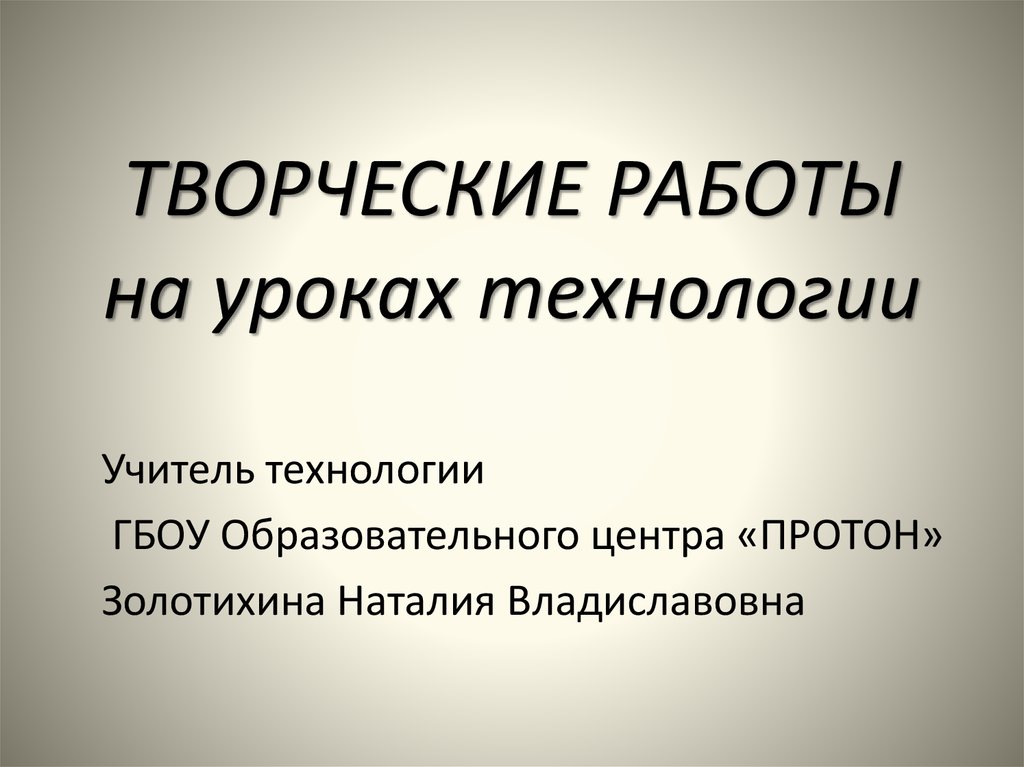 ТВОРЧЕСКИЕ РАБОТЫ
на уроках технологии

Учитель технологии
ГБОУ Образовательного центра «ПРОТОН»
Золотихина Наталия Владиславовна